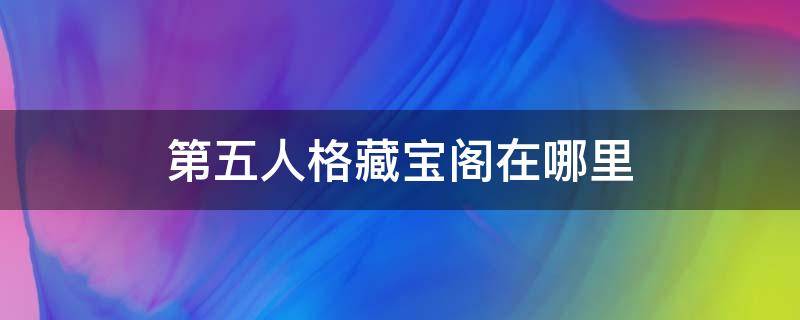 第五人格藏宝阁在哪里